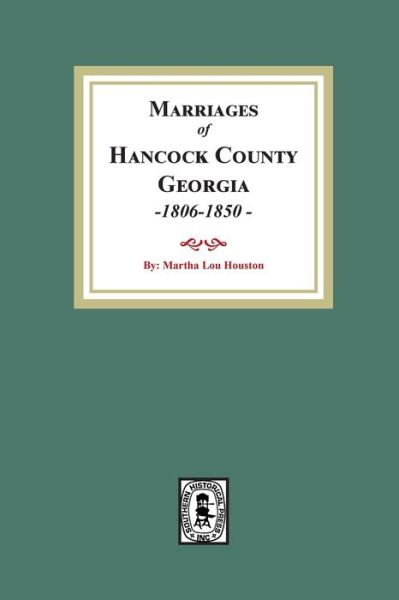 MARRIAGES
of
HANCOCK COUNTY
GEORGIA
-1806-1850 -

By: Martha Lou Houston

SOUTHERN HISTORICAL PRESS
INC